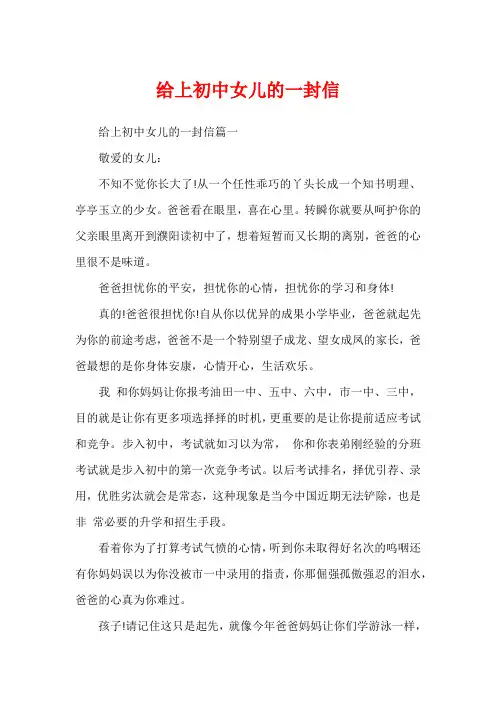 给上初中女儿的一封信

给上初中女儿的一封信篇一

敬爱的女儿：

不知不觉你长大了!从一个任性乖巧的丫头长成一个知书明理、亭亭玉立的少女。爸爸看在眼里，喜在心里。转瞬你就要从呵护你的父亲眼里离开到濮阳读初中了，想着短暂而又长期的离别，爸爸的心里很不是味道。

爸爸担忧你的平安，担忧你的心情，担忧你的学习和身体!

真的!爸爸很担忧你!自从你以优异的成果小学毕业，爸爸就起先为你的前途考虑，爸爸不是一个特别望子成龙、望女成凤的家长，爸爸最想的是你身体安康，心情开心，生活欢乐。

我 和你妈妈让你报考油田一中、五中、六中，市一中、三中，目的就是让你有更多项选择择的时机，更重要的是让你提前适应考试和竞争。步入初中，考试就如习以为常， 你和你表弟刚经验的分班考试就是步入初中的第一次竞争考试。以后考试排名，择优引荐、录用，优胜劣汰就会是常态，这种现象是当今中国近期无法铲除，也是非 常必要的升学和招生手段。

看着你为了打算考试气愤的心情，听到你未取得好名次的呜咽还有你妈妈误以为你没被市一中录用的指责，你那倔强孤傲强忍的泪水，爸爸的心真为你难过。

孩子!请记住这只是起先，就像今年爸爸妈妈让你们学游泳一样，